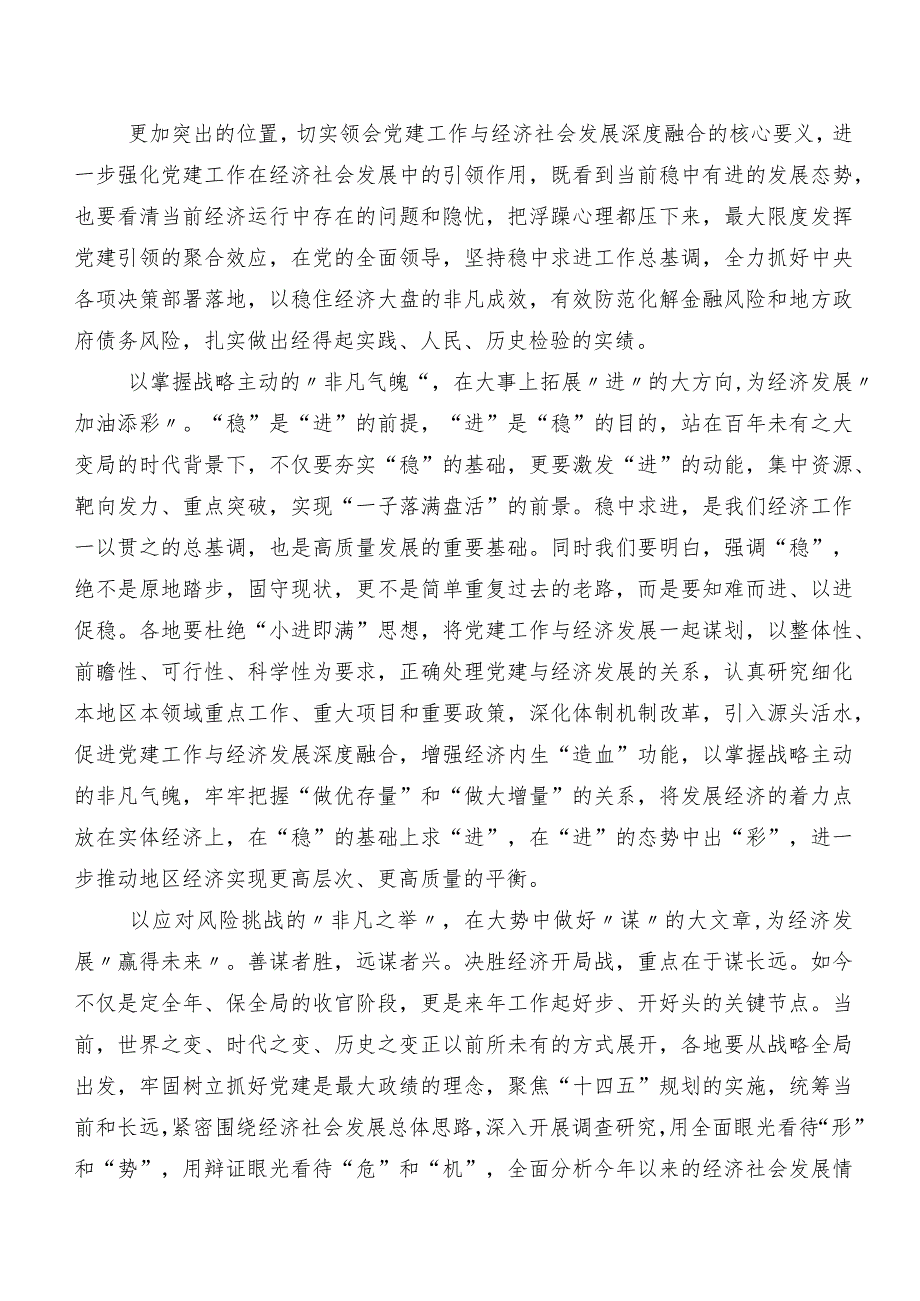 更加突出的位置，切实领会党建工作与经济社会发展深度融合的核心要义，进一步强化党建工作在经济社会发展中的引领作用，既看到当前稳中有进的发展态势，也要看清当前经济运行中存在的问题和隐忧，把浮躁心理都压下来，最大限度发挥党建引领的聚合效应，在党的全面领导，坚持稳中求进工作总基调，全力抓好中央各项决策部署落地，以稳住经济大盘的非凡成效，有效防范化解金融风险和地方政府债务风险，扎实做出经得起实践、人民、历史检验的实绩。

以掌握战略主动的〃非凡气魄“，在大事上拓展〃进〃的大方向,为经济发展〃加油添彩〃。“稳”是“进”的前提，“进”是“稳”的目的，站在百年未有之大变局的时代背景下，不仅要夯实“稳”的基础，更要激发“进”的动能，集中资源、靶向发力、重点突破，实现“一子落满盘活”的前景。稳中求进，是我们经济工作一以贯之的总基调，也是高质量发展的重要基础。同时我们要明白，强调“稳”，绝不是原地踏步，固守现状，更不是简单重复过去的老路，而是要知难而进、以进促稳。各地要杜绝“小进即满”思想，将党建工作与经济发展一起谋划，以整体性、前瞻性、可行性、科学性为要求，正确处理党建与经济发展的关系，认真研究细化本地区本领域重点工作、重大项目和重要政策，深化体制机制改革，引入源头活水，促进党建工作与经济发展深度融合，增强经济内生“造血”功能，以掌握战略主动的非凡气魄，牢牢把握“做优存量”和“做大增量”的关系，将发展经济的着力点放在实体经济上，在“稳”的基础上求“进”，在“进”的态势中出“彩”，进一步推动地区经济实现更高层次、更高质量的平衡。

以应对风险挑战的〃非凡之举〃，在大势中做好〃谋〃的大文章,为经济发展〃赢得未来〃。善谋者胜，远谋者兴。决胜经济开局战，重点在于谋长远。如今不仅是定全年、保全局的收官阶段，更是来年工作起好步、开好头的关键节点。当前，世界之变、时代之变、历史之变正以前所未有的方式展开，各地要从战略全局出发，牢固树立抓好党建是最大政绩的理念，聚焦“十四五”规划的实施，统筹当前和长远,紧密围绕经济社会发展总体思路,深入开展调查研究,用全面眼光看待“形”和“势”，用辩证眼光看待“危”和“机”，全面分析今年以来的经济社会发展情